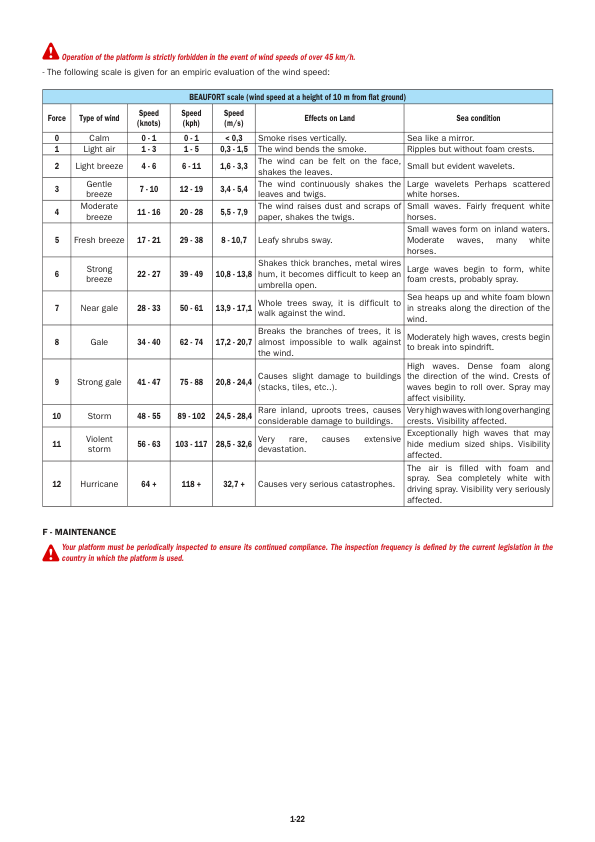 Operation of the platform is strictly forbidden in the event of wind speeds of over 45 km/h.

- The following scale is given for an empiric evaluation of the wind speed:

BEAUFORT scale (wind speed at a height of 10 m from flat ground)

| Force | Type of wind | Speed (knots) | Speed (kph) | Speed (m/s) | Effects on Land | Sea condition |
|---|---|---|---|---|---|---|
| 0 | Calm | 0 - 1 | 0 - 1 | < 0,3 | Smoke rises vertically. | Sea like a mirror. |
| 1 | Light air | 1 - 3 | 1 - 5 | 0,3 - 1,5 | The wind bends the smoke. | Ripples but without foam crests. |
| 2 | Light breeze | 4 - 6 | 6 - 11 | 1,6 - 3,3 | The wind can be felt on the face, shakes the leaves. | Small but evident wavelets. |
| 3 | Gentle breeze | 7 - 10 | 12 - 19 | 3,4 - 5,4 | The wind continuously shakes the leaves and twigs. | Large wavelets Perhaps scattered white horses. |
| 4 | Moderate breeze | 11 - 16 | 20 - 28 | 5,5 - 7,9 | The wind raises dust and scraps of paper, shakes the twigs. | Small waves. Fairly frequent white horses. |
| 5 | Fresh breeze | 17 - 21 | 29 - 38 | 8 - 10,7 | Leafy shrubs sway. | Small waves form on inland waters. Moderate waves, many white horses. |
| 6 | Strong breeze | 22 - 27 | 39 - 49 | 10,8 - 13,8 | Shakes thick branches, metal wires hum, it becomes difficult to keep an umbrella open. | Large waves begin to form, white foam crests, probably spray. |
| 7 | Near gale | 28 - 33 | 50 - 61 | 13,9 - 17,1 | Whole trees sway, it is difficult to walk against the wind. | Sea heaps up and white foam blown in streaks along the direction of the wind. |
| 8 | Gale | 34 - 40 | 62 - 74 | 17,2 - 20,7 | Breaks the branches of trees, it is almost impossible to walk against the wind. | Moderately high waves, crests begin to break into spindrift. |
| 9 | Strong gale | 41 - 47 | 75 - 88 | 20,8 - 24,4 | Causes slight damage to buildings (stacks, tiles, etc..). | High waves. Dense foam along the direction of the wind. Crests of waves begin to roll over. Spray may affect visibility. |
| 10 | Storm | 48 - 55 | 89 - 102 | 24,5 - 28,4 | Rare inland, uproots trees, causes considerable damage to buildings. | Very high waves with long overhanging crests. Visibility affected. |
| 11 | Violent storm | 56 - 63 | 103 - 117 | 28,5 - 32,6 | Very rare, causes extensive devastation. | Exceptionally high waves that may hide medium sized ships. Visibility affected. |
| 12 | Hurricane | 64 + | 118 + | 32,7 + | Causes very serious catastrophes. | The air is filled with foam and spray. Sea completely white with driving spray. Visibility very seriously affected. |

F - MAINTENANCE

Your platform must be periodically inspected to ensure its continued compliance. The inspection frequency is defined by the current legislation in the country in which the platform is used.

1-22